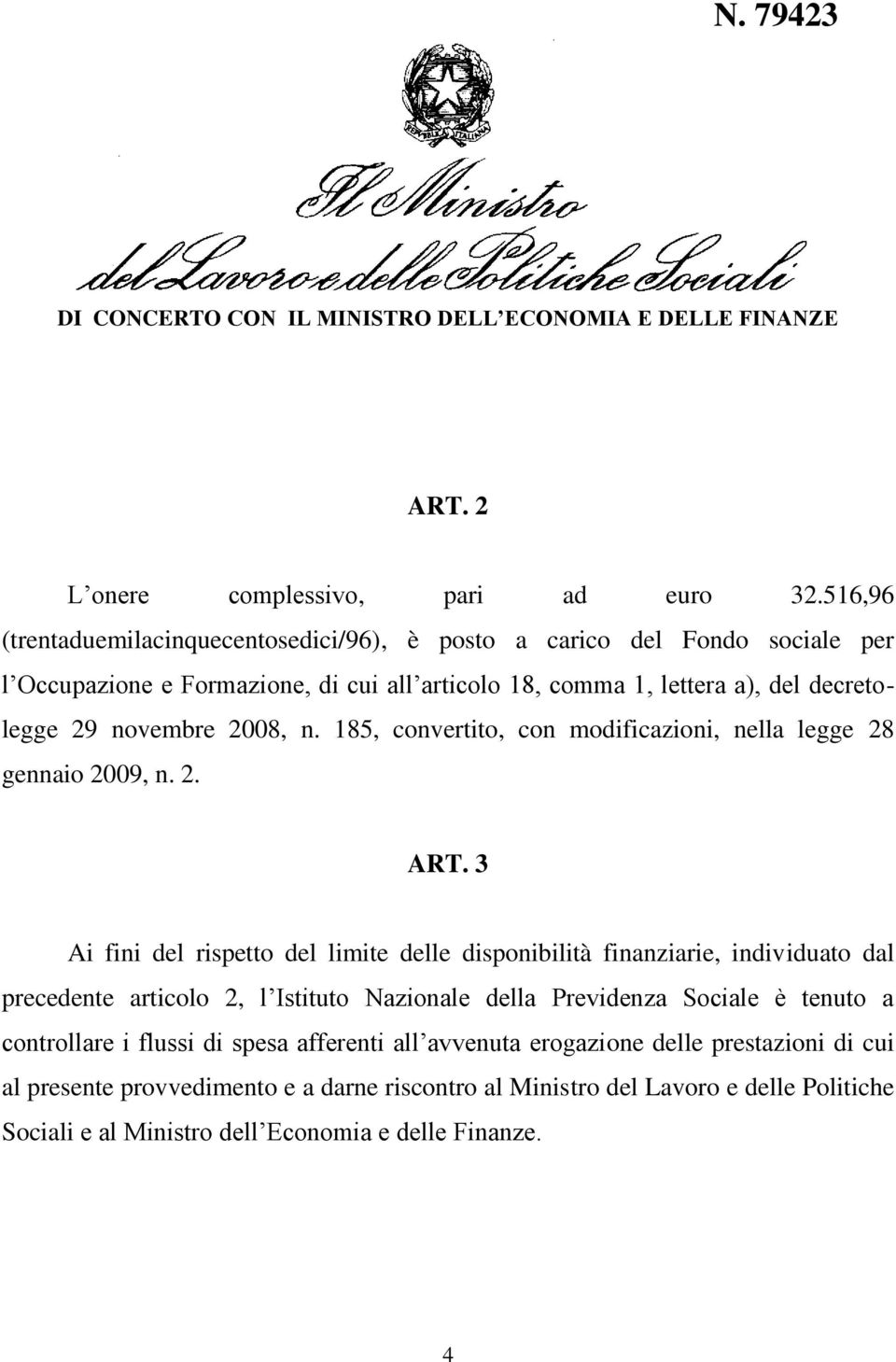 N. 79423

REPVBBLICA ITALIANA

Il Ministro
del Lavoro e delle Politiche Sociali

DI CONCERTO CON IL MINISTRO DELL'ECONOMIA E DELLE FINANZE

ART. 2

L'onere complessivo, pari ad euro 32.516,96 (trentaduemilacinquecentosedici/96), è posto a carico del Fondo sociale per l'Occupazione e Formazione, di cui all'articolo 18, comma 1, lettera a), del decreto-legge 29 novembre 2008, n. 185, convertito, con modificazioni, nella legge 28 gennaio 2009, n. 2.

ART. 3

Ai fini del rispetto del limite delle disponibilità finanziarie, individuato dal precedente articolo 2, l'Istituto Nazionale della Previdenza Sociale è tenuto a controllare i flussi di spesa afferenti all'avvenuta erogazione delle prestazioni di cui al presente provvedimento e a darne riscontro al Ministro del Lavoro e delle Politiche Sociali e al Ministro dell'Economia e delle Finanze.

4